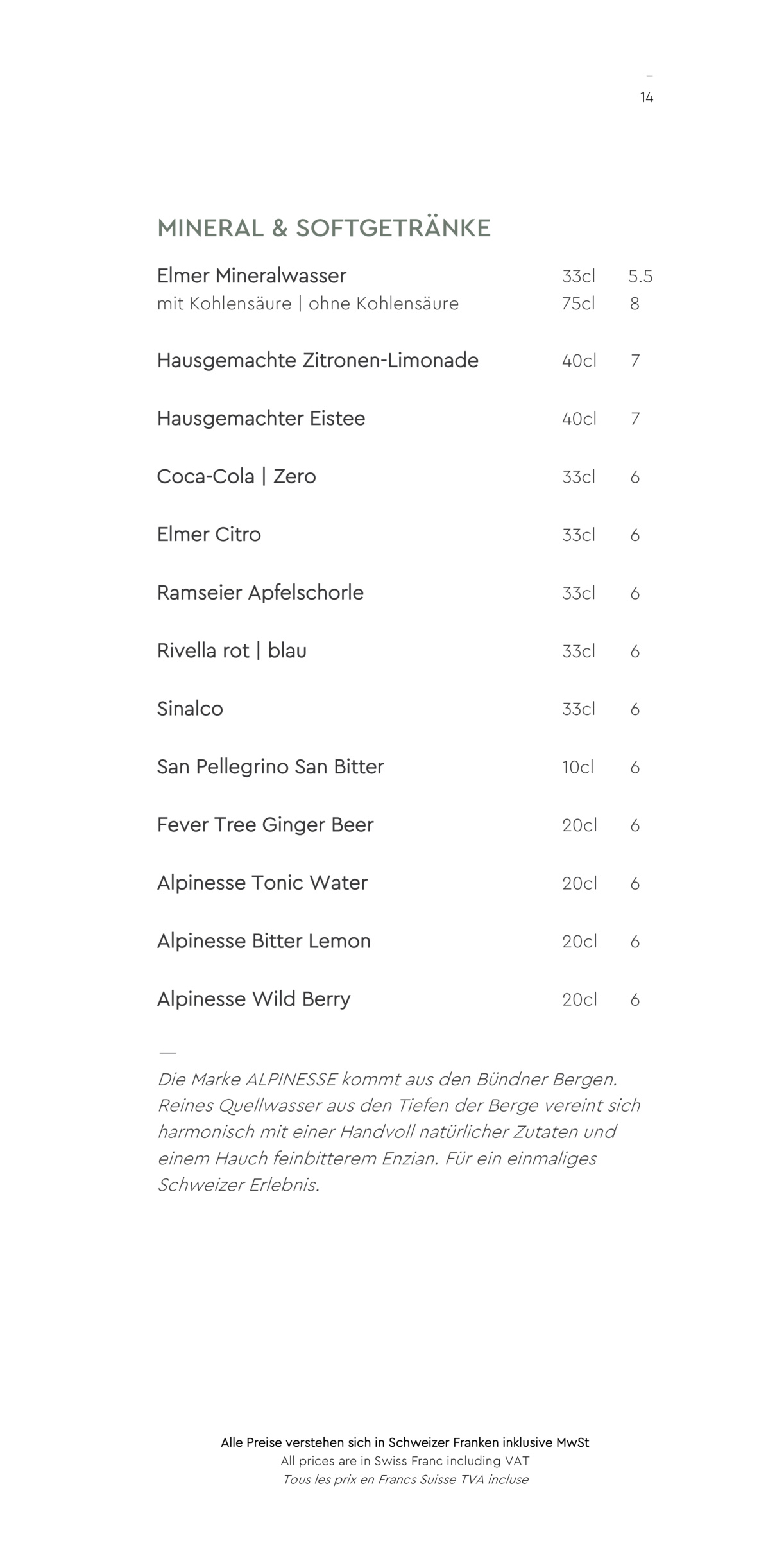 –
14

MINERAL & SOFTGETRÄNKE

| | | |
|---|---|---|
| Elmer Mineralwasser | 33cl | 5.5 |
| mit Kohlensäure \| ohne Kohlensäure | 75cl | 8 |
| Hausgemachte Zitronen-Limonade | 40cl | 7 |
| Hausgemachter Eistee | 40cl | 7 |
| Coca-Cola \| Zero | 33cl | 6 |
| Elmer Citro | 33cl | 6 |
| Ramseier Apfelschorle | 33cl | 6 |
| Rivella rot \| blau | 33cl | 6 |
| Sinalco | 33cl | 6 |
| San Pellegrino San Bitter | 10cl | 6 |
| Fever Tree Ginger Beer | 20cl | 6 |
| Alpinesse Tonic Water | 20cl | 6 |
| Alpinesse Bitter Lemon | 20cl | 6 |
| Alpinesse Wild Berry | 20cl | 6 |

—
Die Marke ALPINESSE kommt aus den Bündner Bergen. Reines Quellwasser aus den Tiefen der Berge vereint sich harmonisch mit einer Handvoll natürlicher Zutaten und einem Hauch feinbitterem Enzian. Für ein einmaliges Schweizer Erlebnis.

Alle Preise verstehen sich in Schweizer Franken inklusive MwSt
All prices are in Swiss Franc including VAT
Tous les prix en Francs Suisse TVA incluse